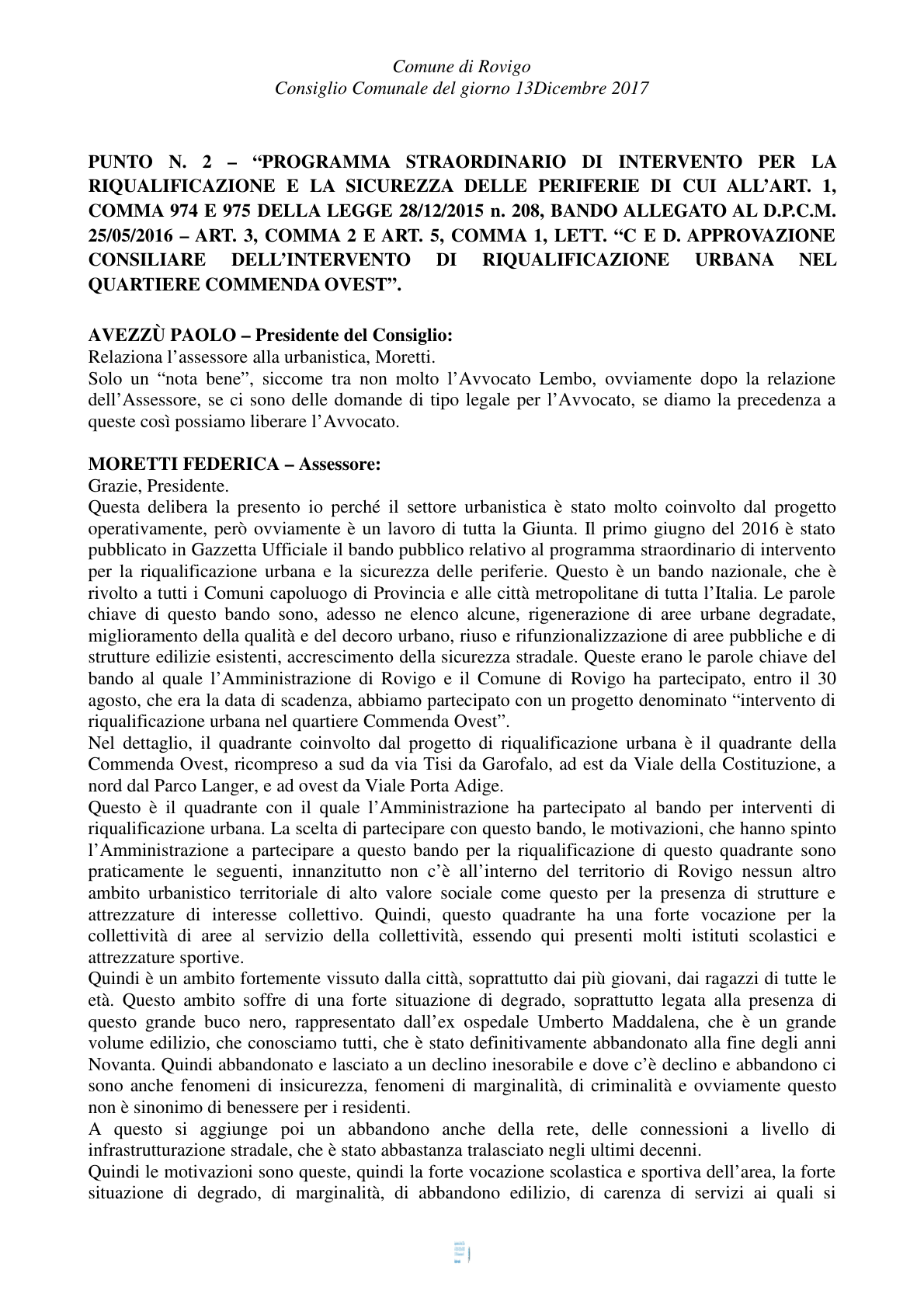 Comune di Rovigo
Consiglio Comunale del giorno 13Dicembre 2017

PUNTO N. 2 – "PROGRAMMA STRAORDINARIO DI INTERVENTO PER LA RIQUALIFICAZIONE E LA SICUREZZA DELLE PERIFERIE DI CUI ALL'ART. 1, COMMA 974 E 975 DELLA LEGGE 28/12/2015 n. 208, BANDO ALLEGATO AL D.P.C.M. 25/05/2016 – ART. 3, COMMA 2 E ART. 5, COMMA 1, LETT. "C E D. APPROVAZIONE CONSILIARE DELL'INTERVENTO DI RIQUALIFICAZIONE URBANA NEL QUARTIERE COMMENDA OVEST".

AVEZZÙ PAOLO – Presidente del Consiglio:
Relaziona l'assessore alla urbanistica, Moretti.
Solo un "nota bene", siccome tra non molto l'Avvocato Lembo, ovviamente dopo la relazione dell'Assessore, se ci sono delle domande di tipo legale per l'Avvocato, se diamo la precedenza a queste così possiamo liberare l'Avvocato.

MORETTI FEDERICA – Assessore:
Grazie, Presidente.
Questa delibera la presento io perché il settore urbanistica è stato molto coinvolto dal progetto operativamente, però ovviamente è un lavoro di tutta la Giunta. Il primo giugno del 2016 è stato pubblicato in Gazzetta Ufficiale il bando pubblico relativo al programma straordinario di intervento per la riqualificazione urbana e la sicurezza delle periferie. Questo è un bando nazionale, che è rivolto a tutti i Comuni capoluogo di Provincia e alle città metropolitane di tutta l'Italia. Le parole chiave di questo bando sono, adesso ne elenco alcune, rigenerazione di aree urbane degradate, miglioramento della qualità e del decoro urbano, riuso e rifunzionalizzazione di aree pubbliche e di strutture edilizie esistenti, accrescimento della sicurezza stradale. Queste erano le parole chiave del bando al quale l'Amministrazione di Rovigo e il Comune di Rovigo ha partecipato, entro il 30 agosto, che era la data di scadenza, abbiamo partecipato con un progetto denominato "intervento di riqualificazione urbana nel quartiere Commenda Ovest".
Nel dettaglio, il quadrante coinvolto dal progetto di riqualificazione urbana è il quadrante della Commenda Ovest, ricompreso a sud da via Tisi da Garofalo, ad est da Viale della Costituzione, a nord dal Parco Langer, e ad ovest da Viale Porta Adige.
Questo è il quadrante con il quale l'Amministrazione ha partecipato al bando per interventi di riqualificazione urbana. La scelta di partecipare con questo bando, le motivazioni, che hanno spinto l'Amministrazione a partecipare a questo bando per la riqualificazione di questo quadrante sono praticamente le seguenti, innanzitutto non c'è all'interno del territorio di Rovigo nessun altro ambito urbanistico territoriale di alto valore sociale come questo per la presenza di strutture e attrezzature di interesse collettivo. Quindi, questo quadrante ha una forte vocazione per la collettività di aree al servizio della collettività, essendo qui presenti molti istituti scolastici e attrezzature sportive.
Quindi è un ambito fortemente vissuto dalla città, soprattutto dai più giovani, dai ragazzi di tutte le età. Questo ambito soffre di una forte situazione di degrado, soprattutto legata alla presenza di questo grande buco nero, rappresentato dall'ex ospedale Umberto Maddalena, che è un grande volume edilizio, che conosciamo tutti, che è stato definitivamente abbandonato alla fine degli anni Novanta. Quindi abbandonato e lasciato a un declino inesorabile e dove c'è declino e abbandono ci sono anche fenomeni di insicurezza, fenomeni di marginalità, di criminalità e ovviamente questo non è sinonimo di benessere per i residenti.
A questo si aggiunge poi un abbandono anche della rete, delle connessioni a livello di infrastrutturazione stradale, che è stato abbastanza tralasciato negli ultimi decenni.
Quindi le motivazioni sono queste, quindi la forte vocazione scolastica e sportiva dell'area, la forte situazione di degrado, di marginalità, di abbandono edilizio, di carenza di servizi ai quali si